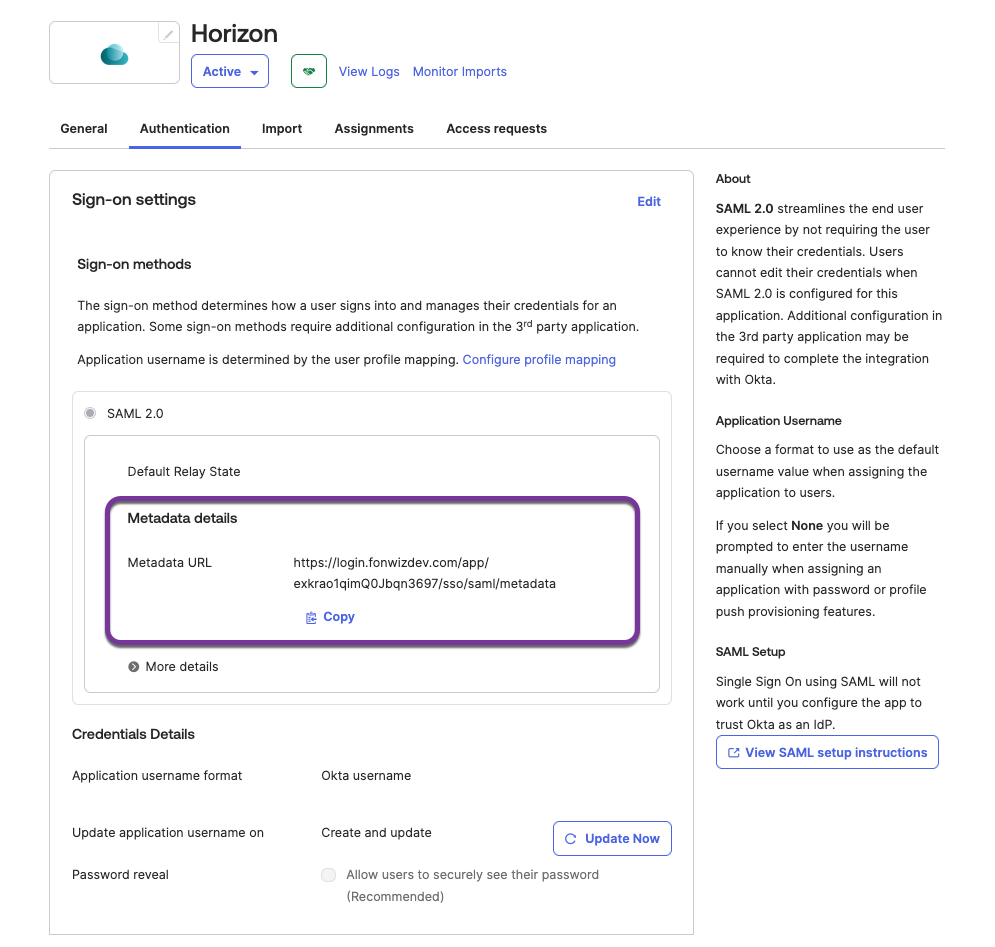 Horizon

Active

View Logs Monitor Imports

General Authentication Import Assignments Access requests

Sign-on settings

Edit

Sign-on methods

The sign-on method determines how a user signs into and manages their credentials for an application. Some sign-on methods require additional configuration in the 3$^{rd}$ party application.

Application username is determined by the user profile mapping. Configure profile mapping

SAML 2.0

Default Relay State

Metadata details

Metadata URL https://login.fonwizdev.com/app/exkrao1qimQ0Jbqn3697/sso/saml/metadata

Copy

More details

Credentials Details

Application username format Okta username

Update application username on Create and update

Update Now

Password reveal Allow users to securely see their password (Recommended)

About

SAML 2.0 streamlines the end user experience by not requiring the user to know their credentials. Users cannot edit their credentials when SAML 2.0 is configured for this application. Additional configuration in the 3rd party application may be required to complete the integration with Okta.

Application Username

Choose a format to use as the default username value when assigning the application to users.

If you select None you will be prompted to enter the username manually when assigning an application with password or profile push provisioning features.

SAML Setup

Single Sign On using SAML will not work until you configure the app to trust Okta as an IdP.

View SAML setup instructions